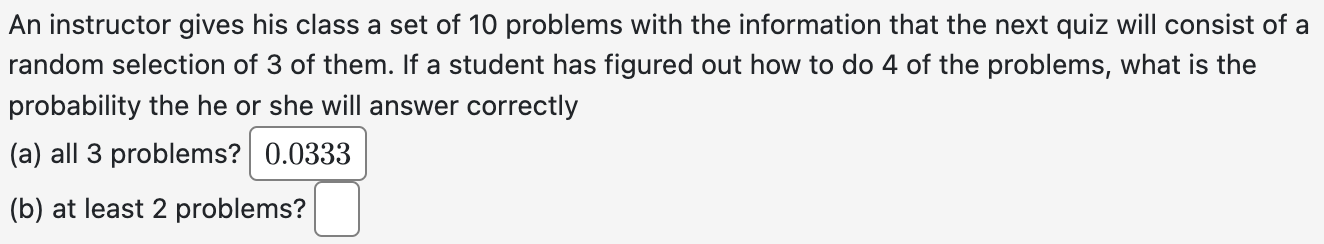 An instructor gives his class a set of 10 problems with the information that the next quiz will consist of a random selection of 3 of them. If a student has figured out how to do 4 of the problems, what is the probability the he or she will answer correctly

(a) all 3 problems? 0.0333

(b) at least 2 problems?